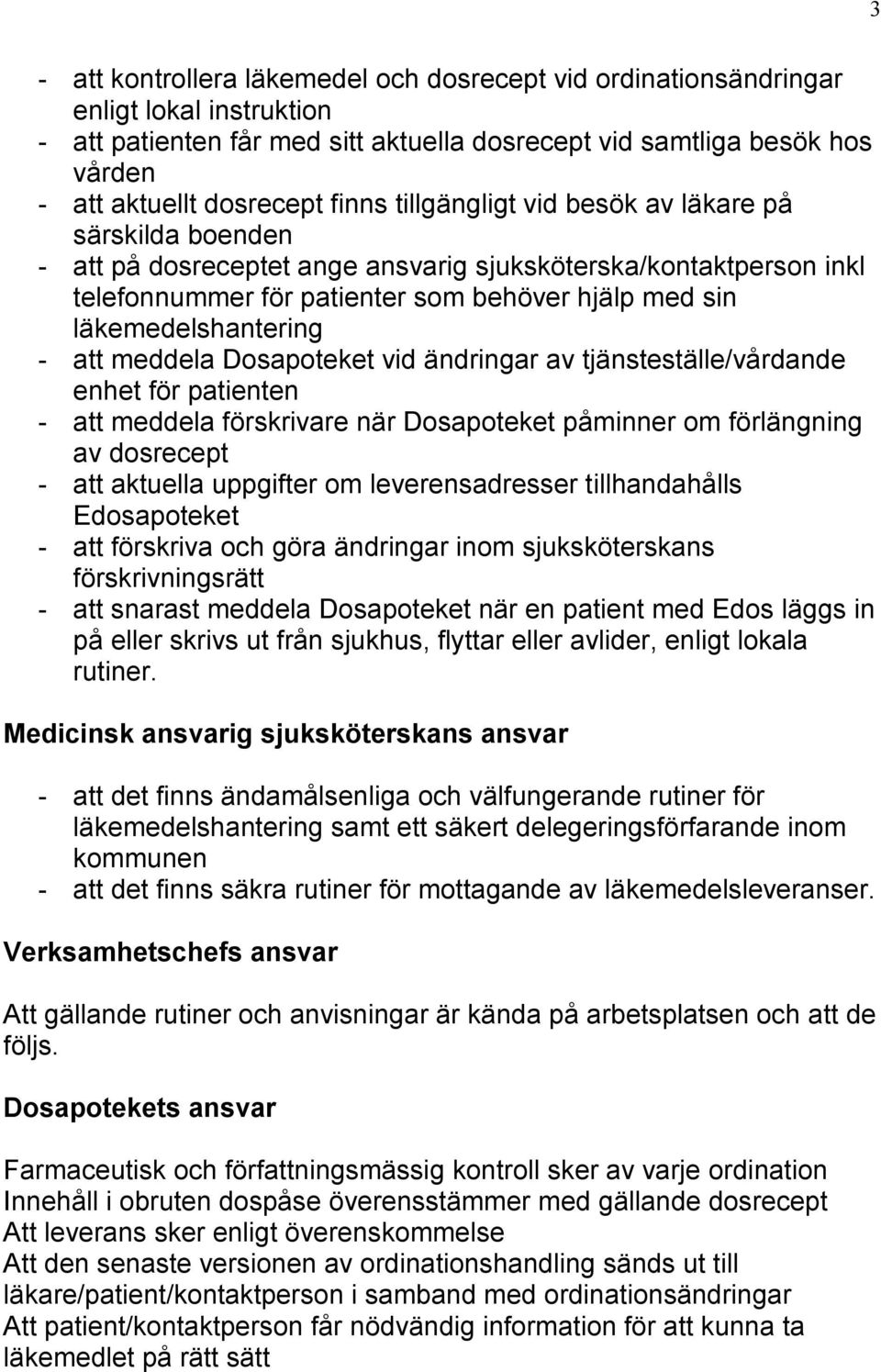 3

- att kontrollera läkemedel och dosrecept vid ordinationsändringar enligt lokal instruktion
- att patienten får med sitt aktuella dosrecept vid samtliga besök hos vården
- att aktuellt dosrecept finns tillgängligt vid besök av läkare på särskilda boenden
- att på dosreceptet ange ansvarig sjuksköterska/kontaktperson inkl telefonnummer för patienter som behöver hjälp med sin läkemedelshantering
- att meddela Dosapoteket vid ändringar av tjänsteställe/vårdande enhet för patienten
- att meddela förskrivare när Dosapoteket påminner om förlängning av dosrecept
- att aktuella uppgifter om leverensadresser tillhandahålls Edosapoteket
- att förskriva och göra ändringar inom sjuksköterskans förskrivningsrätt
- att snarast meddela Dosapoteket när en patient med Edos läggs in på eller skrivs ut från sjukhus, flyttar eller avlider, enligt lokala rutiner.

Medicinsk ansvarig sjuksköterskans ansvar

- att det finns ändamålsenliga och välfungerande rutiner för läkemedelshantering samt ett säkert delegeringsförfarande inom kommunen
- att det finns säkra rutiner för mottagande av läkemedelsleveranser.

Verksamhetschefs ansvar

Att gällande rutiner och anvisningar är kända på arbetsplatsen och att de följs.

Dosapotekets ansvar

Farmaceutisk och författningsmässig kontroll sker av varje ordination
Innehåll i obruten dospåse överensstämmer med gällande dosrecept
Att leverans sker enligt överenskommelse
Att den senaste versionen av ordinationshandling sänds ut till läkare/patient/kontaktperson i samband med ordinationsändringar
Att patient/kontaktperson får nödvändig information för att kunna ta läkemedlet på rätt sätt